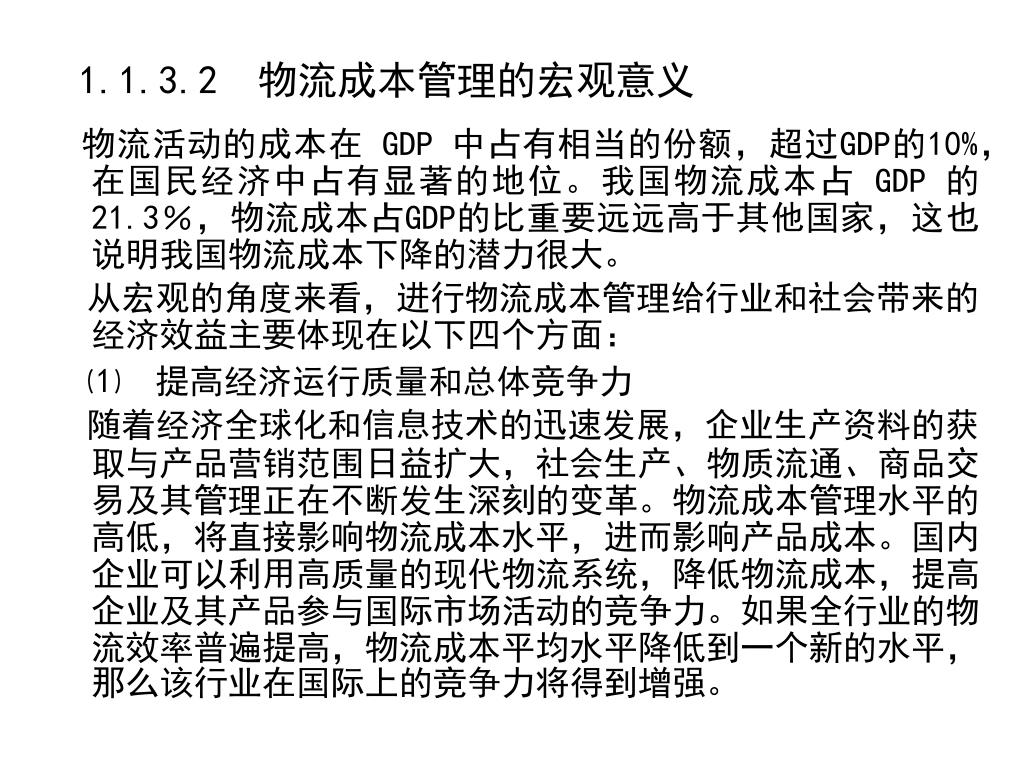 1.1.3.2 物流成本管理的宏观意义

物流活动的成本在 GDP 中占有相当的份额，超过GDP的10%，在国民经济中占有显著的地位。我国物流成本占 GDP 的21.3%，物流成本占GDP的比重要远远高于其他国家，这也说明我国物流成本下降的潜力很大。

从宏观的角度来看，进行物流成本管理给行业和社会带来的经济效益主要体现在以下四个方面：

⑴ 提高经济运行质量和总体竞争力

随着经济全球化和信息技术的迅速发展，企业生产资料的获取与产品营销范围日益扩大，社会生产、物质流通、商品交易及其管理正在不断发生深刻的变革。物流成本管理水平的高低，将直接影响物流成本水平，进而影响产品成本。国内企业可以利用高质量的现代物流系统，降低物流成本，提高企业及其产品参与国际市场活动的竞争力。如果全行业的物流效率普遍提高，物流成本平均水平降低到一个新的水平，那么该行业在国际上的竞争力将得到增强。